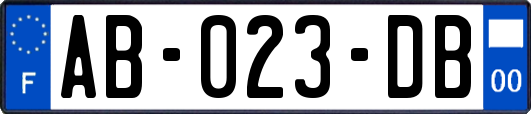 F

AB-023-DB

00